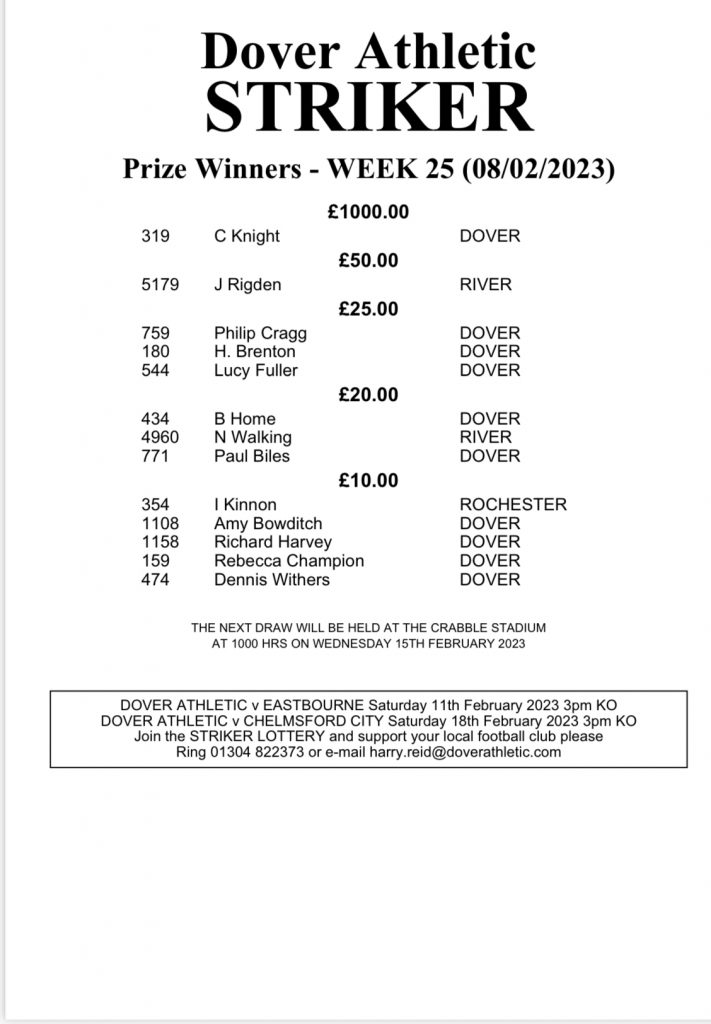 Dover Athletic
STRIKER

Prize Winners - WEEK 25 (08/02/2023)

£1000.00

319 C Knight DOVER

£50.00

5179 J Rigden RIVER

£25.00

759 Philip Cragg DOVER
180 H. Brenton DOVER
544 Lucy Fuller DOVER

£20.00

434 B Home DOVER
4960 N Walking RIVER
771 Paul Biles DOVER

£10.00

354 I Kinnon ROCHESTER
1108 Amy Bowditch DOVER
1158 Richard Harvey DOVER
159 Rebecca Champion DOVER
474 Dennis Withers DOVER

THE NEXT DRAW WILL BE HELD AT THE CRABBLE STADIUM AT 1000 HRS ON WEDNESDAY 15TH FEBRUARY 2023

DOVER ATHLETIC v EASTBOURNE Saturday 11th February 2023 3pm KO
DOVER ATHLETIC v CHELMSFORD CITY Saturday 18th February 2023 3pm KO
Join the STRIKER LOTTERY and support your local football club please
Ring 01304 822373 or e-mail harry.reid@doverathletic.com